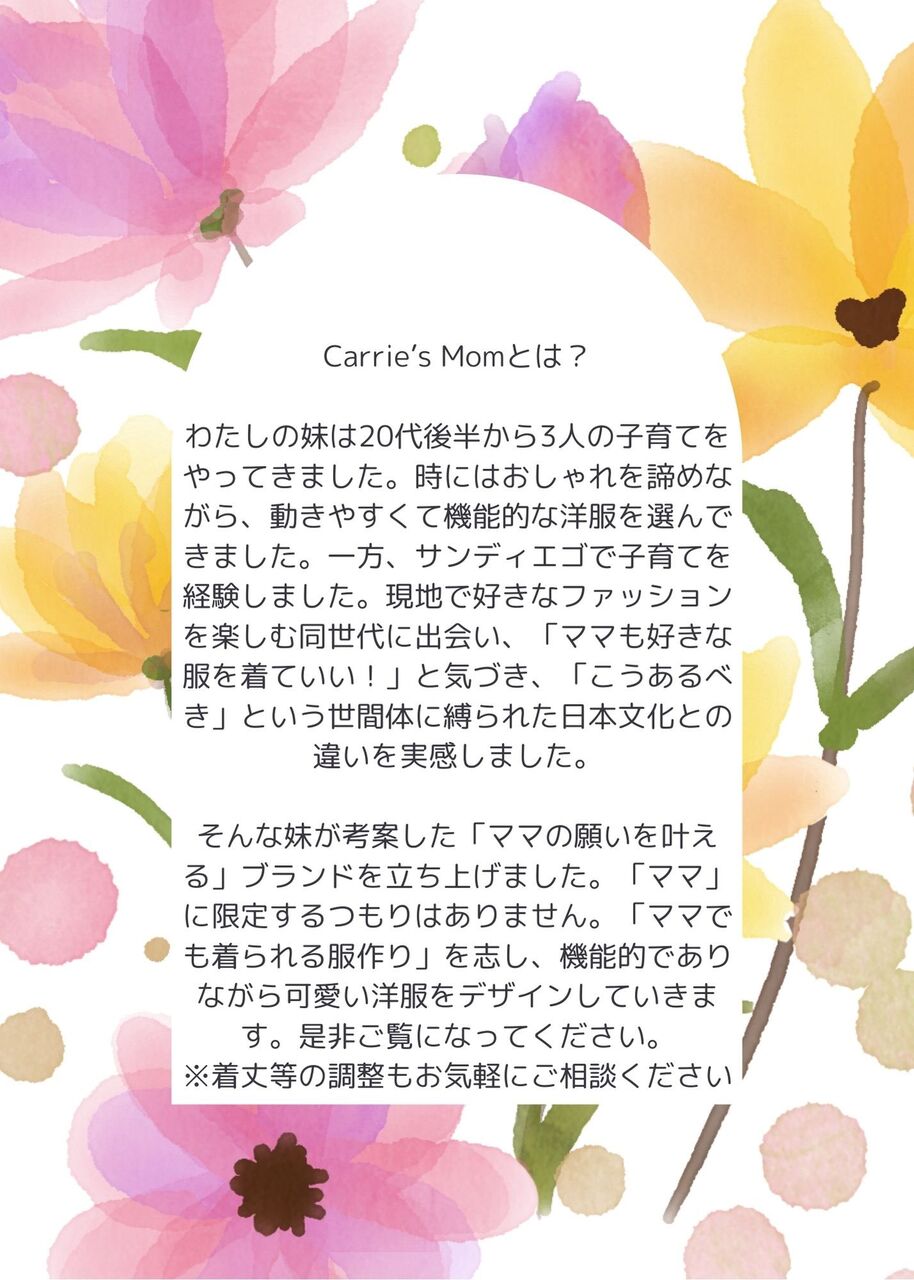 Carrie's Momとは？

わたしの妹は20代後半から3人の子育てをやってきました。時にはおしゃれを諦めながら、動きやすくて機能的な洋服を選んできました。一方、サンディエゴで子育てを経験しました。現地で好きなファッションを楽しむ同世代に出会い、「ママも好きな服を着ていい！」と気づき、「こうあるべき」という世間体に縛られた日本文化との違いを実感しました。

そんな妹が考案した「ママの願いを叶える」ブランドを立ち上げました。「ママ」に限定するつもりはありません。「ママでも着られる服作り」を志し、機能的でありながら可愛い洋服をデザインしていきます。是非ご覧になってください。
※着丈等の調整もお気軽にご相談ください